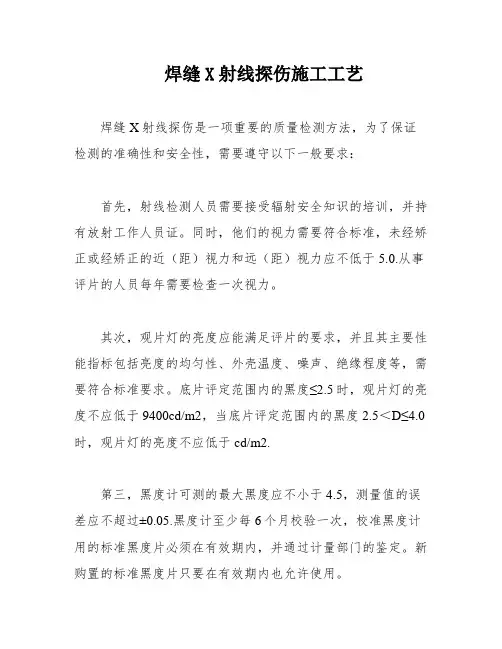 焊缝 X 射线探伤施工工艺

焊缝 X 射线探伤是一项重要的质量检测方法，为了保证检测的准确性和安全性，需要遵守以下一般要求：

首先，射线检测人员需要接受辐射安全知识的培训，并持有放射工作人员证。同时，他们的视力需要符合标准，未经矫正或经矫正的近（距）视力和远（距）视力应不低于 5.0.从事评片的人员每年需要检查一次视力。

其次，观片灯的亮度应能满足评片的要求，并且其主要性能指标包括亮度的均匀性、外壳温度、噪声、绝缘程度等，需要符合标准要求。底片评定范围内的黑度≤2.5 时，观片灯的亮度不应低于 9400cd/m2，当底片评定范围内的黑度 2.5＜D≤4.0 时，观片灯的亮度不应低于 cd/m2.

第三，黑度计可测的最大黑度应不小于 4.5，测量值的误差应不超过±0.05.黑度计至少每 6 个月校验一次，校准黑度计用的标准黑度片必须在有效期内，并通过计量部门的鉴定。新购置的标准黑度片只要在有效期内也允许使用。